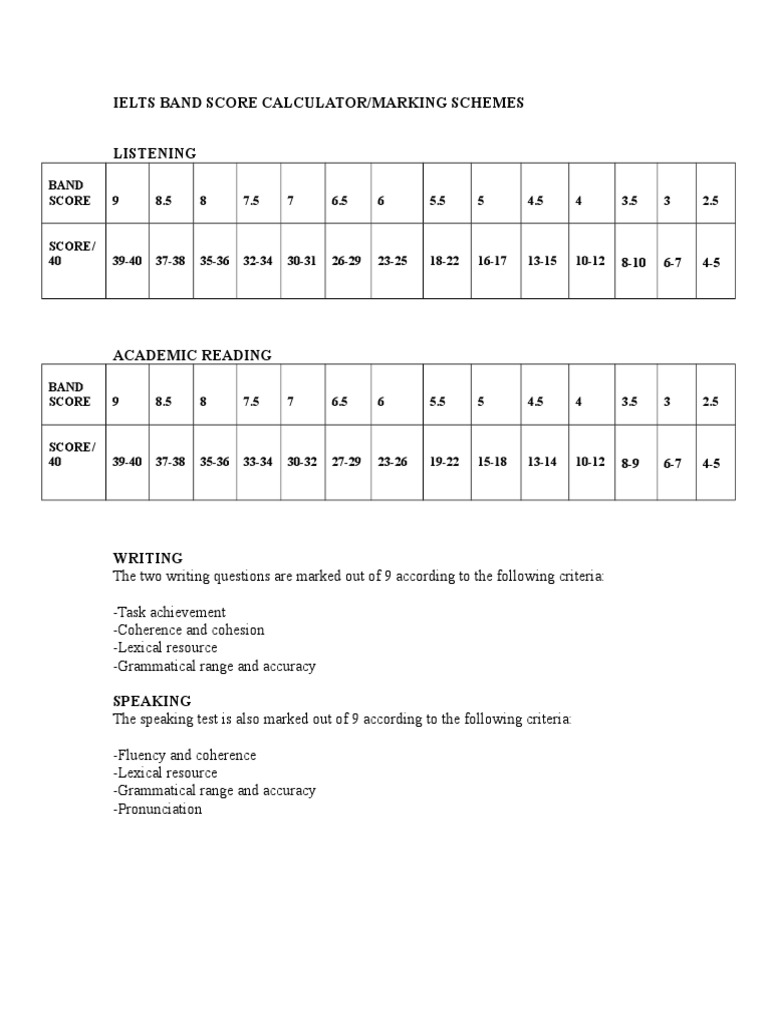 IELTS BAND SCORE CALCULATOR/MARKING SCHEMES

LISTENING

| BAND SCORE | 9 | 8.5 | 8 | 7.5 | 7 | 6.5 | 6 | 5.5 | 5 | 4.5 | 4 | 3.5 | 3 | 2.5 |
|---|---|---|---|---|---|---|---|---|---|---|---|---|---|---|
| SCORE/ 40 | 39-40 | 37-38 | 35-36 | 32-34 | 30-31 | 26-29 | 23-25 | 18-22 | 16-17 | 13-15 | 10-12 | 8-10 | 6-7 | 4-5 |

ACADEMIC READING

| BAND SCORE | 9 | 8.5 | 8 | 7.5 | 7 | 6.5 | 6 | 5.5 | 5 | 4.5 | 4 | 3.5 | 3 | 2.5 |
|---|---|---|---|---|---|---|---|---|---|---|---|---|---|---|
| SCORE/ 40 | 39-40 | 37-38 | 35-36 | 33-34 | 30-32 | 27-29 | 23-26 | 19-22 | 15-18 | 13-14 | 10-12 | 8-9 | 6-7 | 4-5 |

WRITING
The two writing questions are marked out of 9 according to the following criteria:

-Task achievement
-Coherence and cohesion
-Lexical resource
-Grammatical range and accuracy

SPEAKING
The speaking test is also marked out of 9 according to the following criteria:

-Fluency and coherence
-Lexical resource
-Grammatical range and accuracy
-Pronunciation